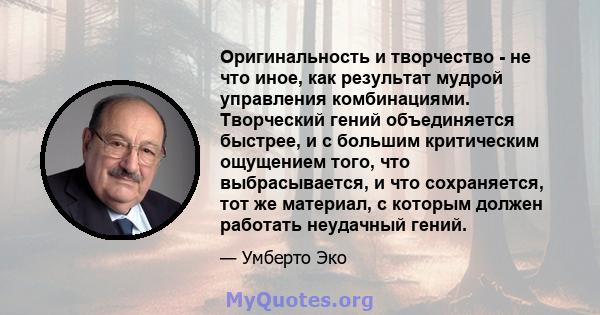 Оригинальность и творчество - не что иное, как результат мудрой управления комбинациями. Творческий гений объединяется быстрее, и с большим критическим ощущением того, что выбрасывается, и что сохраняется, тот же материал, с которым должен работать неудачный гений.

— Умберто Эко

MyQuotes.org